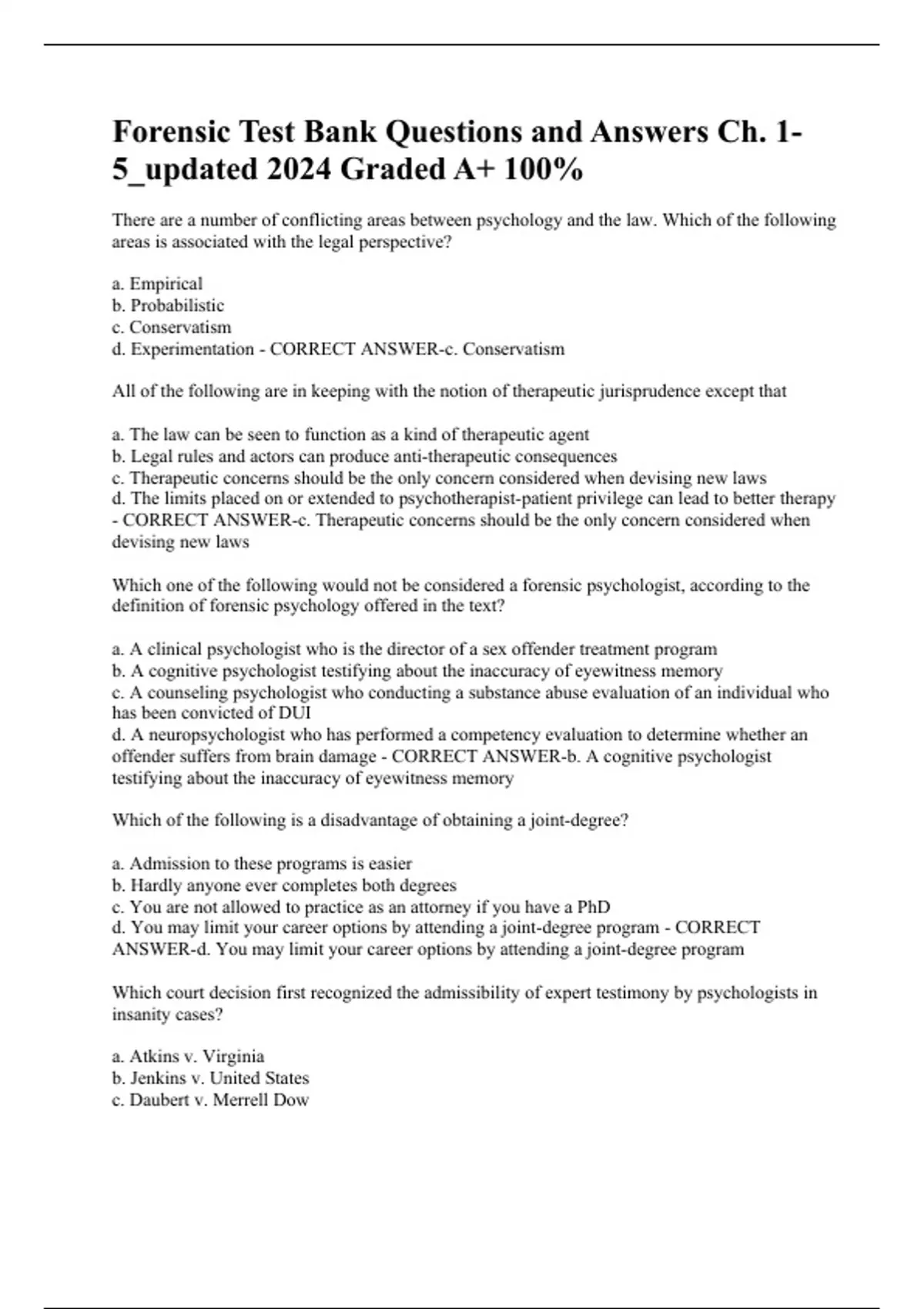 Forensic Test Bank Questions and Answers Ch. 1-5_updated 2024 Graded A+ 100%

There are a number of conflicting areas between psychology and the law. Which of the following areas is associated with the legal perspective?

a. Empirical
b. Probabilistic
c. Conservatism
d. Experimentation - CORRECT ANSWER-c. Conservatism

All of the following are in keeping with the notion of therapeutic jurisprudence except that

a. The law can be seen to function as a kind of therapeutic agent
b. Legal rules and actors can produce anti-therapeutic consequences
c. Therapeutic concerns should be the only concern considered when devising new laws
d. The limits placed on or extended to psychotherapist-patient privilege can lead to better therapy - CORRECT ANSWER-c. Therapeutic concerns should be the only concern considered when devising new laws

Which one of the following would not be considered a forensic psychologist, according to the definition of forensic psychology offered in the text?

a. A clinical psychologist who is the director of a sex offender treatment program
b. A cognitive psychologist testifying about the inaccuracy of eyewitness memory
c. A counseling psychologist who conducting a substance abuse evaluation of an individual who has been convicted of DUI
d. A neuropsychologist who has performed a competency evaluation to determine whether an offender suffers from brain damage - CORRECT ANSWER-b. A cognitive psychologist testifying about the inaccuracy of eyewitness memory

Which of the following is a disadvantage of obtaining a joint-degree?

a. Admission to these programs is easier
b. Hardly anyone ever completes both degrees
c. You are not allowed to practice as an attorney if you have a PhD
d. You may limit your career options by attending a joint-degree program - CORRECT ANSWER-d. You may limit your career options by attending a joint-degree program

Which court decision first recognized the admissibility of expert testimony by psychologists in insanity cases?

a. Atkins v. Virginia
b. Jenkins v. United States
c. Daubert v. Merrell Dow